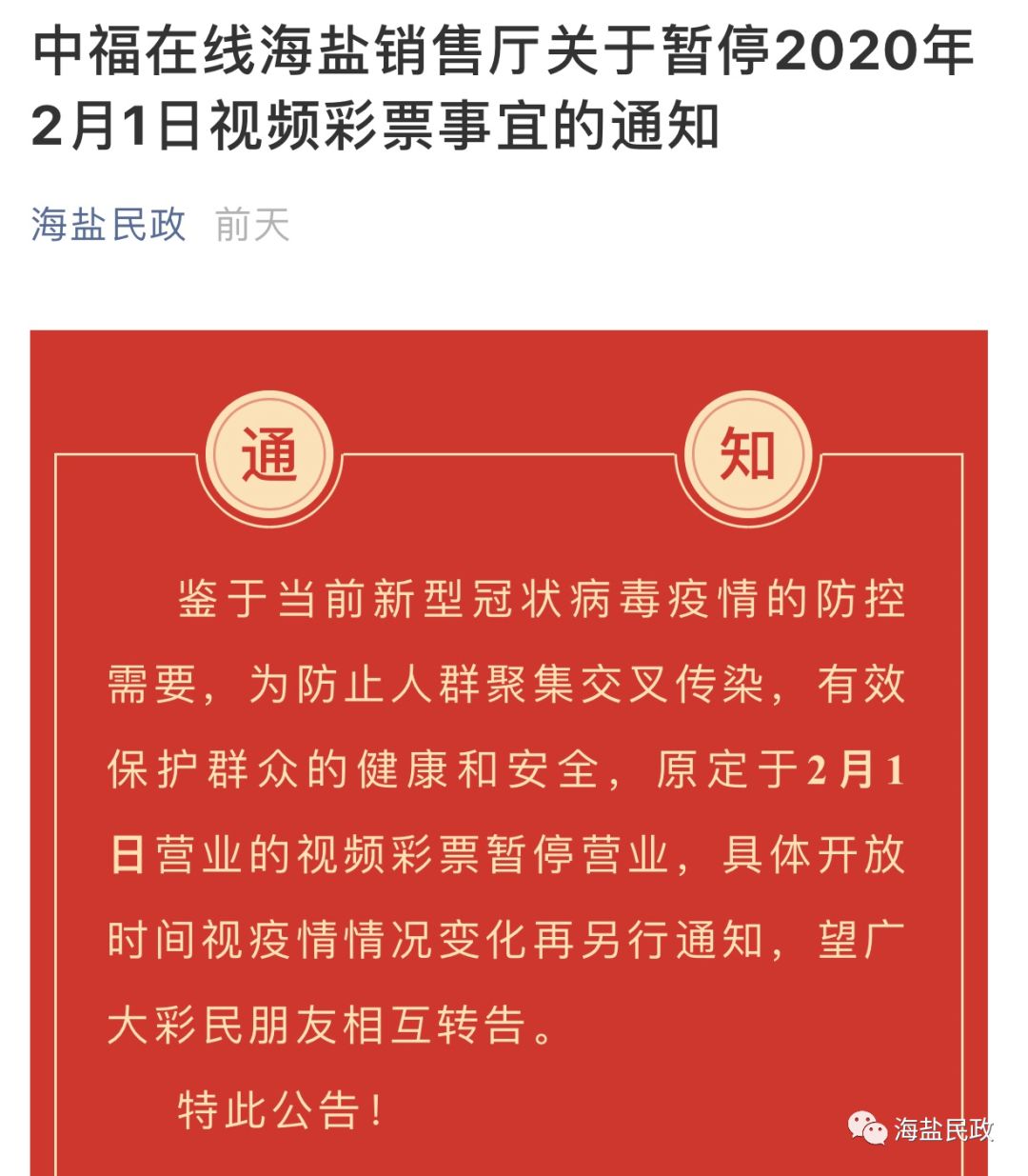 中福在线海盐销售厅关于暂停2020年2月1日视频彩票事宜的通知

海盐民政 前天

通 知

鉴于当前新型冠状病毒疫情的防控需要，为防止人群聚集交叉传染，有效保护群众的健康和安全，原定于2月1日营业的视频彩票暂停营业，具体开放时间视疫情情况变化再另行通知，望广大彩民朋友相互转告。

特此公告！

海盐民政